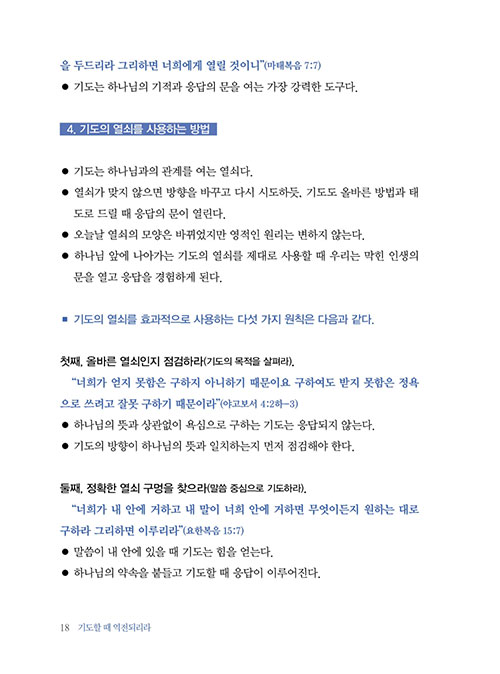 을 두드리라 그리하면 너희에게 열릴 것이니"(마태복음 7:7)

● 기도는 하나님의 기적과 응답의 문을 여는 가장 강력한 도구다.

4. 기도의 열쇠를 사용하는 방법

● 기도는 하나님과의 관계를 여는 열쇠다.

● 열쇠가 맞지 않으면 방향을 바꾸고 다시 시도하듯, 기도도 올바른 방법과 태도로 드릴 때 응답의 문이 열린다.

● 오늘날 열쇠의 모양은 바뀌었지만 영적인 원리는 변하지 않는다.

● 하나님 앞에 나아가는 기도의 열쇠를 제대로 사용할 때 우리는 막힌 인생의 문을 열고 응답을 경험하게 된다.

■ 기도의 열쇠를 효과적으로 사용하는 다섯 가지 원칙은 다음과 같다.

첫째, 올바른 열쇠인지 점검하라(기도의 목적을 살펴라).

"너희가 얻지 못함은 구하지 아니하기 때문이요 구하여도 받지 못함은 정욕으로 쓰려고 잘못 구하기 때문이라"(야고보서 4:2하-3)

● 하나님의 뜻과 상관없이 욕심으로 구하는 기도는 응답되지 않는다.

● 기도의 방향이 하나님의 뜻과 일치하는지 먼저 점검해야 한다.

둘째, 정확한 열쇠 구멍을 찾으라(말씀 중심으로 기도하라).

"너희가 내 안에 거하고 내 말이 너희 안에 거하면 무엇이든지 원하는 대로 구하라 그리하면 이루리라"(요한복음 15:7)

● 말씀이 내 안에 있을 때 기도는 힘을 얻는다.

● 하나님의 약속을 붙들고 기도할 때 응답이 이루어진다.

18 기도할 때 역전되리라